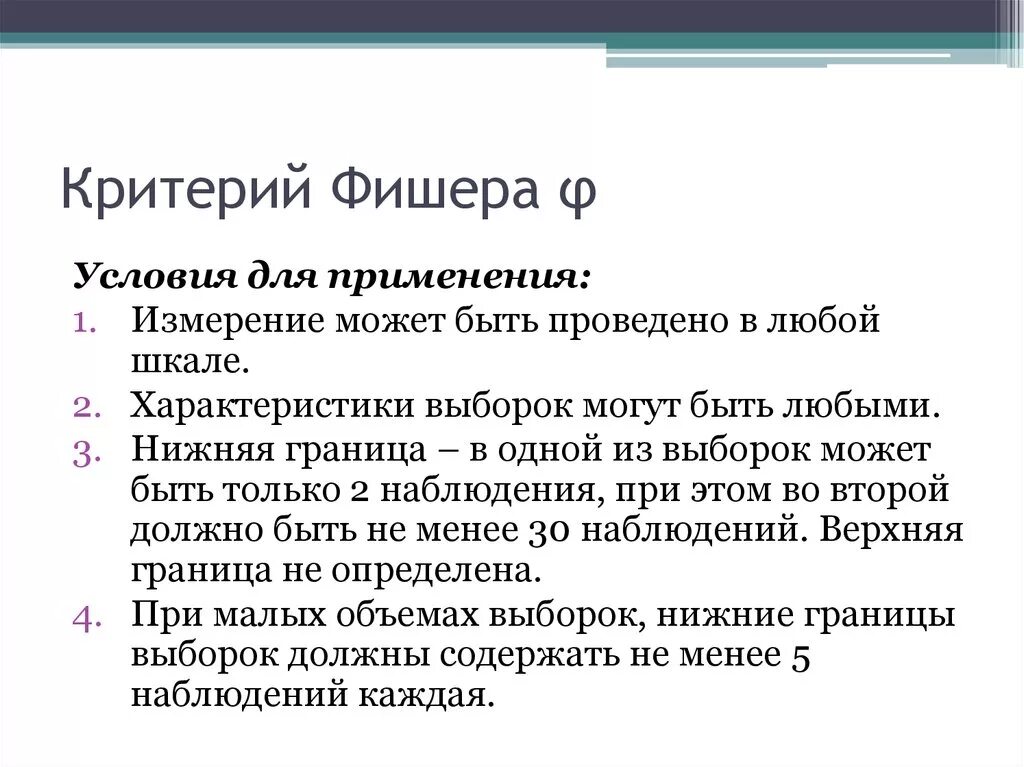 Критерий Фишера φ

Условия для применения:

1. Измерение может быть проведено в любой шкале.
2. Характеристики выборок могут быть любыми.
3. Нижняя граница – в одной из выборок может быть только 2 наблюдения, при этом во второй должно быть не менее 30 наблюдений. Верхняя граница не определена.
4. При малых объемах выборок, нижние границы выборок должны содержать не менее 5 наблюдений каждая.